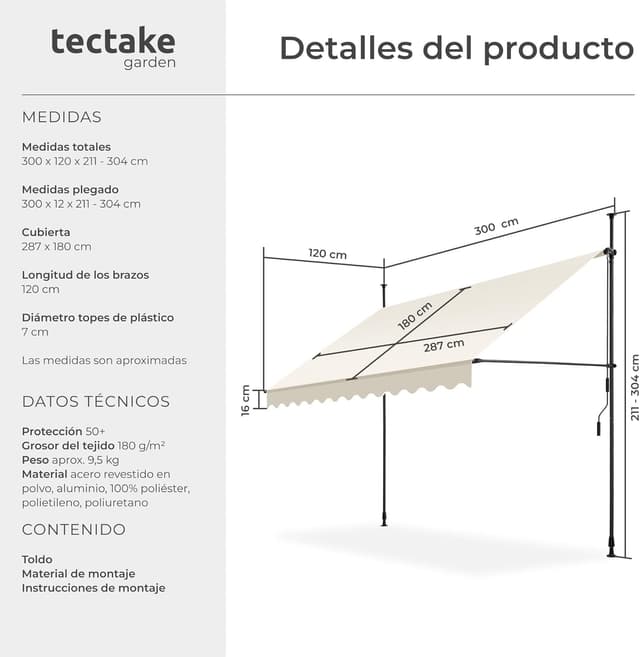 tectake
garden

Detalles del producto

MEDIDAS

Medidas totales
300 x 120 x 211 - 304 cm

Medidas plegado
300 x 12 x 211 - 304 cm

Cubierta
287 x 180 cm

Longitud de los brazos
120 cm

Diámetro topes de plástico
7 cm

Las medidas son aproximadas

DATOS TÉCNICOS

Protección 50+
Grosor del tejido 180 g/m²
Peso aprox. 9,5 kg
Material acero revestido en polvo, aluminio, 100% poliéster, polietileno, poliuretano

CONTENIDO

Toldo
Material de montaje
Instrucciones de montaje

120 cm
300 cm
180 cm
287 cm
16 cm
211 - 304 cm